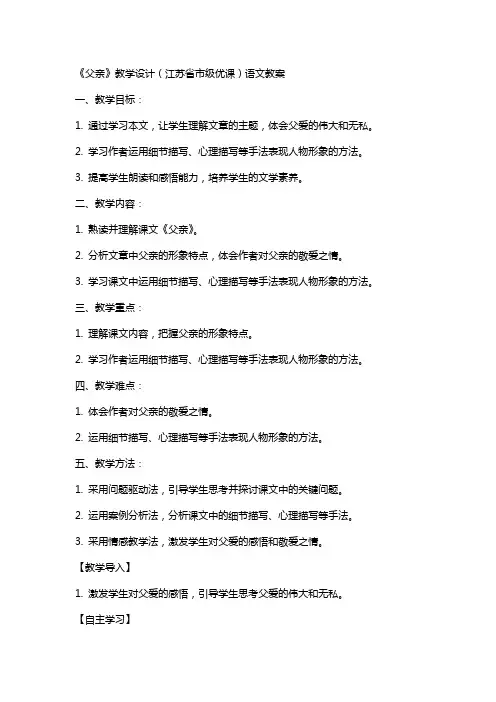 《父亲》教学设计（江苏省市级优课）语文教案

一、教学目标：

1. 通过学习本文，让学生理解文章的主题，体会父爱的伟大和无私。

2. 学习作者运用细节描写、心理描写等手法表现人物形象的方法。

3. 提高学生朗读和感悟能力，培养学生的文学素养。

二、教学内容：

1. 熟读并理解课文《父亲》。

2. 分析文章中父亲的形象特点，体会作者对父亲的敬爱之情。

3. 学习课文中运用细节描写、心理描写等手法表现人物形象的方法。

三、教学重点：

1. 理解课文内容，把握父亲的形象特点。

2. 学习作者运用细节描写、心理描写等手法表现人物形象的方法。

四、教学难点：

1. 体会作者对父亲的敬爱之情。

2. 运用细节描写、心理描写等手法表现人物形象的方法。

五、教学方法：

1. 采用问题驱动法，引导学生思考并探讨课文中的关键问题。

2. 运用案例分析法，分析课文中的细节描写、心理描写等手法。

3. 采用情感教学法，激发学生对父爱的感悟和敬爱之情。

【教学导入】

1. 激发学生对父爱的感悟，引导学生思考父爱的伟大和无私。

【自主学习】